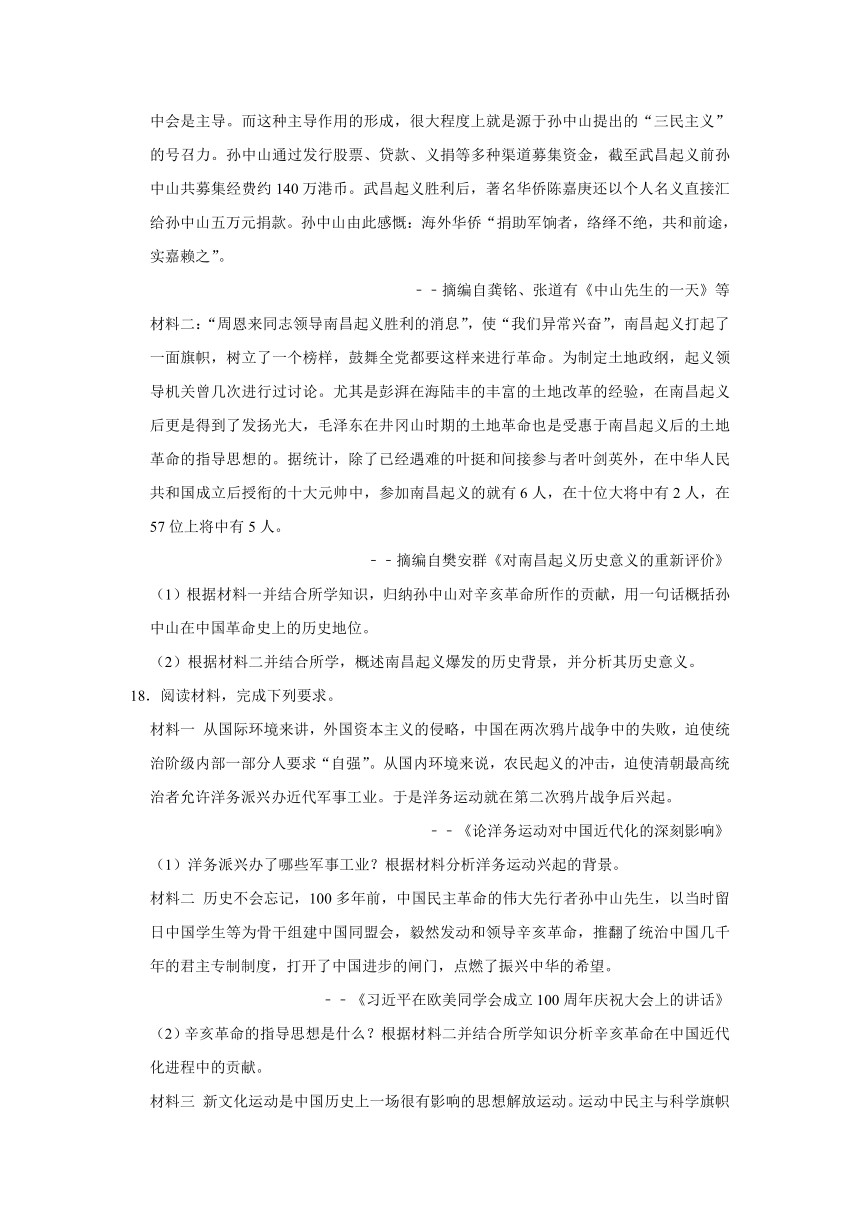 中会是主导。而这种主导作用的形成，很大程度上就是源于孙中山提出的“三民主义”的号召力。孙中山通过发行股票、贷款、义捐等多种渠道募集资金，截至武昌起义前孙中山共募集经费约 140 万港币。武昌起义胜利后，著名华侨陈嘉庚还以个人名义直接汇给孙中山五万元捐款。孙中山由此感慨：海外华侨“捐助军饷者，络绎不绝，共和前途，实嘉赖之”。

－－摘编自龚铭、张道有《中山先生的一天》等

材料二：“周恩来同志领导南昌起义胜利的消息”，使“我们异常兴奋”，南昌起义打起了一面旗帜，树立了一个榜样，鼓舞全党都要这样来进行革命。为制定土地政纲，起义领导机关曾几次进行过讨论。尤其是彭湃在海陆丰的丰富的土地改革的经验，在南昌起义后更是得到了发扬光大，毛泽东在井冈山时期的土地革命也是受惠于南昌起义后的土地革命的指导思想的。据统计，除了已经遇难的叶挺和间接参与者叶剑英外，在中华人民共和国成立后授衔的十大元帅中，参加南昌起义的就有 6 人，在十位大将中有 2 人，在 57 位上将中有 5 人。

－－摘编自樊安群《对南昌起义历史意义的重新评价》

（1）根据材料一并结合所学知识，归纳孙中山对辛亥革命所作的贡献，用一句话概括孙中山在中国革命史上的历史地位。

（2）根据材料二并结合所学，概述南昌起义爆发的历史背景，并分析其历史意义。

18．阅读材料，完成下列要求。

材料一 从国际环境来讲，外国资本主义的侵略，中国在两次鸦片战争中的失败，迫使统治阶级内部一部分人要求“自强”。从国内环境来说，农民起义的冲击，迫使清朝最高统治者允许洋务派兴办近代军事工业。于是洋务运动就在第二次鸦片战争后兴起。

－－《论洋务运动对中国近代化的深刻影响》

（1）洋务派兴办了哪些军事工业？根据材料分析洋务运动兴起的背景。

材料二 历史不会忘记，100 多年前，中国民主革命的伟大先行者孙中山先生，以当时留日中国学生等为骨干组建中国同盟会，毅然发动和领导辛亥革命，推翻了统治中国几千年的君主专制制度，打开了中国进步的闸门，点燃了振兴中华的希望。

－－《习近平在欧美同学会成立 100 周年庆祝大会上的讲话》

（2）辛亥革命的指导思想是什么？根据材料二并结合所学知识分析辛亥革命在中国近代化进程中的贡献。

材料三 新文化运动是中国历史上一场很有影响的思想解放运动。运动中民主与科学旗帜